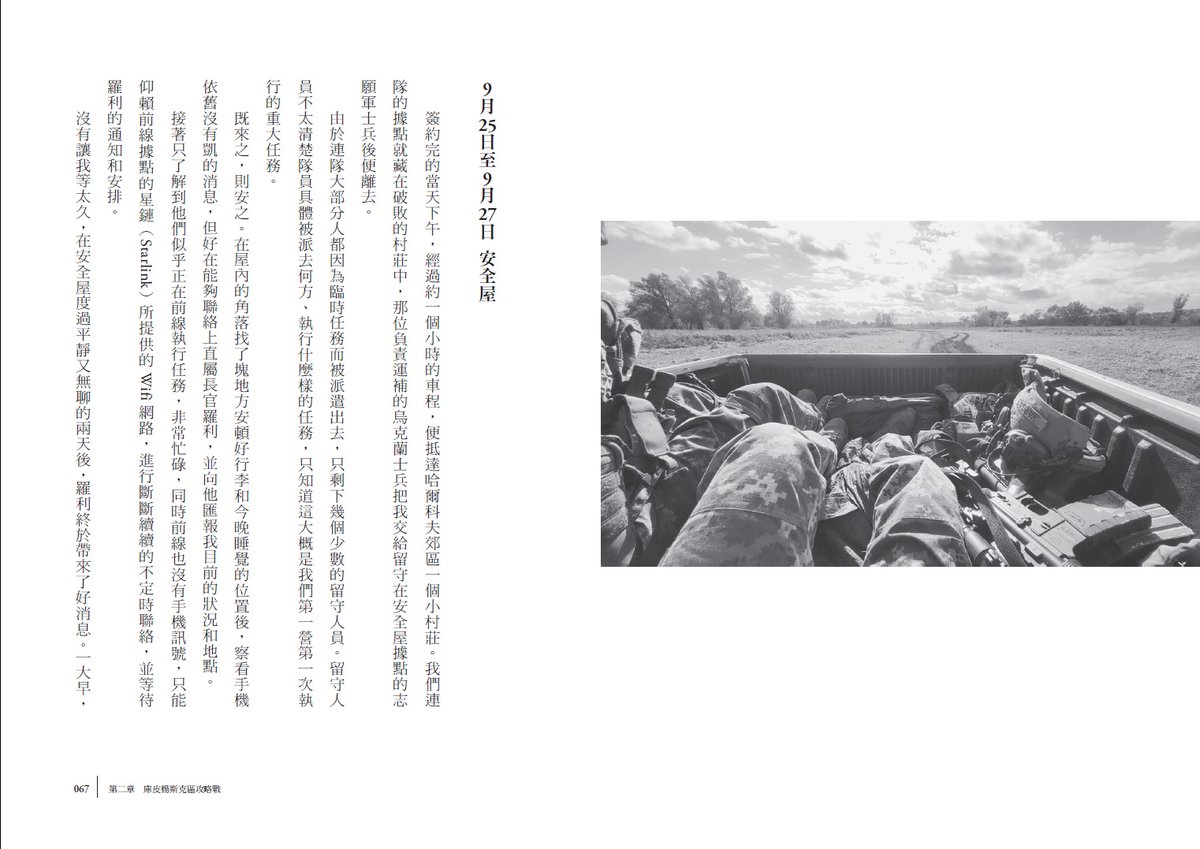 9月25日至9月27日　安全屋

簽約完的當天下午，經過約一個小時的車程，便抵達哈爾科夫郊區一個小村莊。我們連隊的據點就藏在破敗的村莊中，那位負責運補的烏克蘭士兵把我交給留守在安全屋據點的志願軍士兵後便離去。

由於連隊大部分人都因為臨時任務而被派遣出去，只剩下幾個少數的留守人員。留守人員不太清楚隊員具體被派去何方、執行什麼樣的任務，只知道這大概是我們第一營第一次執行的重大任務。

既來之，則安之。在屋內的角落找了塊地方安頓好行李和今晚睡覺的位置後，察看手機依舊沒有凱的消息，但好在能夠聯絡上直屬長官羅利，並向他匯報我目前的狀況和地點。

接著只了解到他們似乎正在前線執行任務，非常忙碌，同時前線也沒有手機訊號，只能仰賴前線據點的星鏈（Starlink）所提供的 Wifi 網路，進行斷斷續續的不定時聯絡，並等待羅利的通知和安排。

沒有讓我等太久，在安全屋度過平靜又無聊的兩天後，羅利終於帶來了好消息。一大早，

067　第二章　庫皮楊斯克區攻略戰